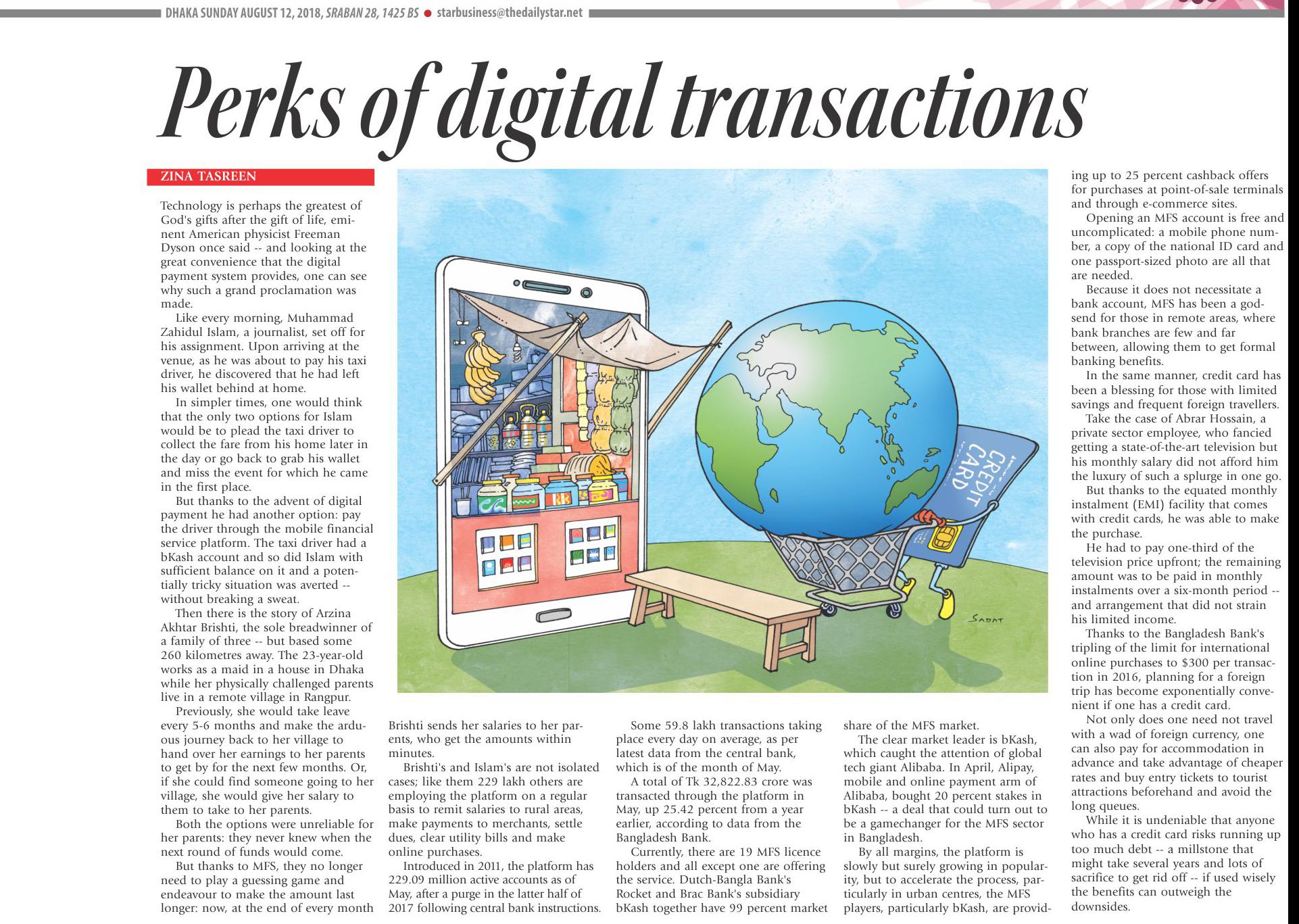 DHAKA SUNDAY AUGUST 12, 2018, SRABAN 28, 1425 BS • starbusiness@thedailystar.net

Perks of digital transactions

ZINA TASREEN

Technology is perhaps the greatest of God's gifts after the gift of life, eminent American physicist Freeman Dyson once said -- and looking at the great convenience that the digital payment system provides, one can see why such a grand proclamation was made.

Like every morning, Muhammad Zahidul Islam, a journalist, set off for his assignment. Upon arriving at the venue, as he was about to pay his taxi driver, he discovered that he had left his wallet behind at home.

In simpler times, one would think that the only two options for Islam would be to plead the taxi driver to collect the fare from his home later in the day or go back to grab his wallet and miss the event for which he came in the first place.

But thanks to the advent of digital payment he had another option: pay the driver through the mobile financial service platform. The taxi driver had a bKash account and so did Islam with sufficient balance on it and a potentially tricky situation was averted -- without breaking a sweat.

Then there is the story of Arzina Akhtar Brishti, the sole breadwinner of a family of three -- but based some 260 kilometres away. The 23-year-old works as a maid in a house in Dhaka while her physically challenged parents live in a remote village in Rangpur.

Previously, she would take leave every 5-6 months and make the arduous journey back to her village to hand over her earnings to her parents to get by for the next few months. Or, if she could find someone going to her village, she would give her salary to them to take to her parents.

Both the options were unreliable for her parents: they never knew when the next round of funds would come.

But thanks to MFS, they no longer need to play a guessing game and endeavour to make the amount last longer: now, at the end of every month Brishti sends her salaries to her parents, who get the amounts within minutes.

Brishti's and Islam's are not isolated cases; like them 229 lakh others are employing the platform on a regular basis to remit salaries to rural areas, make payments to merchants, settle dues, clear utility bills and make online purchases.

Introduced in 2011, the platform has 229.09 million active accounts as of May, after a purge in the latter half of 2017 following central bank instructions.

Some 59.8 lakh transactions taking place every day on average, as per latest data from the central bank, which is of the month of May.

A total of Tk 32,822.83 crore was transacted through the platform in May, up 25.42 percent from a year earlier, according to data from the Bangladesh Bank.

Currently, there are 19 MFS licence holders and all except one are offering the service. Dutch-Bangla Bank's Rocket and Brac Bank's subsidiary bKash together have 99 percent market share of the MFS market.

The clear market leader is bKash, which caught the attention of global tech giant Alibaba. In April, Alipay, mobile and online payment arm of Alibaba, bought 20 percent stakes in bKash -- a deal that could turn out to be a gamechanger for the MFS sector in Bangladesh.

By all margins, the platform is slowly but surely growing in popularity, but to accelerate the process, particularly in urban centres, the MFS players, particularly bKash, are providing up to 25 percent cashback offers for purchases at point-of-sale terminals and through e-commerce sites.

Opening an MFS account is free and uncomplicated: a mobile phone number, a copy of the national ID card and one passport-sized photo are all that are needed.

Because it does not necessitate a bank account, MFS has been a godsend for those in remote areas, where bank branches are few and far between, allowing them to get formal banking benefits.

In the same manner, credit card has been a blessing for those with limited savings and frequent foreign travellers.

Take the case of Abrar Hossain, a private sector employee, who fancied getting a state-of-the-art television but his monthly salary did not afford him the luxury of such a splurge in one go.

But thanks to the equated monthly instalment (EMI) facility that comes with credit cards, he was able to make the purchase.

He had to pay one-third of the television price upfront; the remaining amount was to be paid in monthly instalments over a six-month period -- and arrangement that did not strain his limited income.

Thanks to the Bangladesh Bank's tripling of the limit for international online purchases to $300 per transaction in 2016, planning for a foreign trip has become exponentially convenient if one has a credit card.

Not only does one need not travel with a wad of foreign currency, one can also pay for accommodation in advance and take advantage of cheaper rates and buy entry tickets to tourist attractions beforehand and avoid the long queues.

While it is undeniable that anyone who has a credit card risks running up too much debt -- a millstone that might take several years and lots of sacrifice to get rid off -- if used wisely the benefits can outweigh the downsides.

CREDIT CARD

SADAT